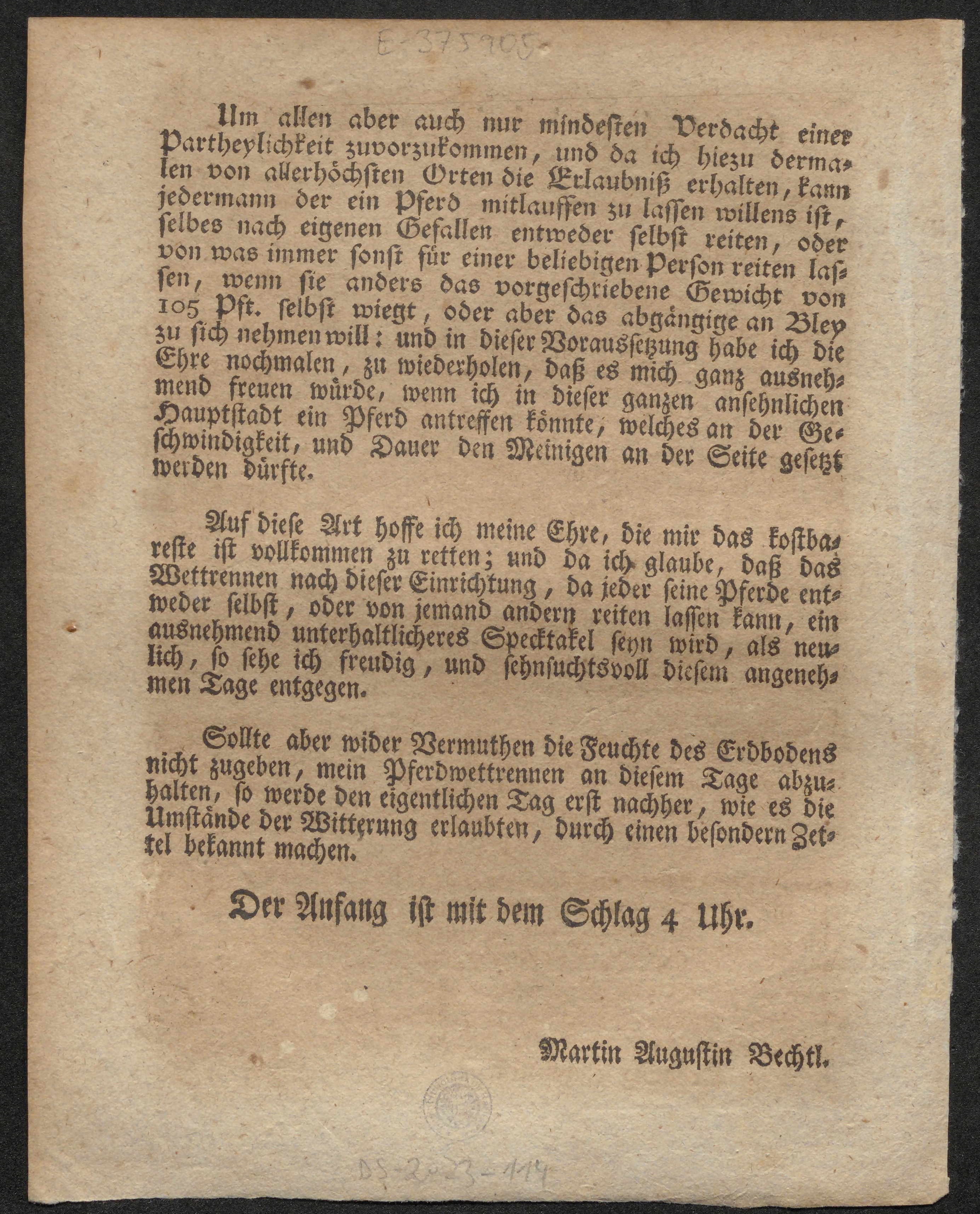 E-375905

Um allen aber auch nur mindesten Verdacht einer Partheylichkeit zuvorzukommen, und da ich hiezu dermalen von allerhöchsten Orten die Erlaubniß erhalten, kann jedermann der ein Pferd mitlauffen zu lassen willens ist, selbes nach eigenen Gefallen entweder selbst reiten, oder von was immer sonst für einer beliebigen Person reiten lassen, wenn sie anders das vorgeschriebene Gewicht von 105 Pft. selbst wiegt, oder aber das abgängige an Bley zu sich nehmen will: und in dieser Voraussetzung habe ich die Ehre nochmalen, zu wiederholen, daß es mich ganz ausnehmend freuen würde, wenn ich in dieser ganzen ansehnlichen Hauptstadt ein Pferd antreffen könnte, welches an der Geschwindigkeit, und Dauer den Meinigen an der Seite gesetzt werden dürfte.

Auf diese Art hoffe ich meine Ehre, die mir das kostbareste ist vollkommen zu retten; und da ich glaube, daß das Wettrennen nach dieser Einrichtung, da jeder seine Pferde entweder selbst, oder von jemand andern reiten lassen kann, ein ausnehmend unterhaltlicheres Specktakel seyn wird, als neulich, so sehe ich freudig, und sehnsuchtsvoll diesem angenehmen Tage entgegen.

Sollte aber wider Vermuthen die Feuchte des Erdbodens nicht zugeben, mein Pferdwettrennen an diesem Tage abzuhalten, so werde den eigentlichen Tag erst nachher, wie es die Umstände der Witterung erlaubten, durch einen besondern Zettel bekannt machen.

Der Anfang ist mit dem Schlag 4 Uhr.

Martin Augustin Bechtl.

DS-2023-114